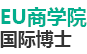 EU商学院
国际博士